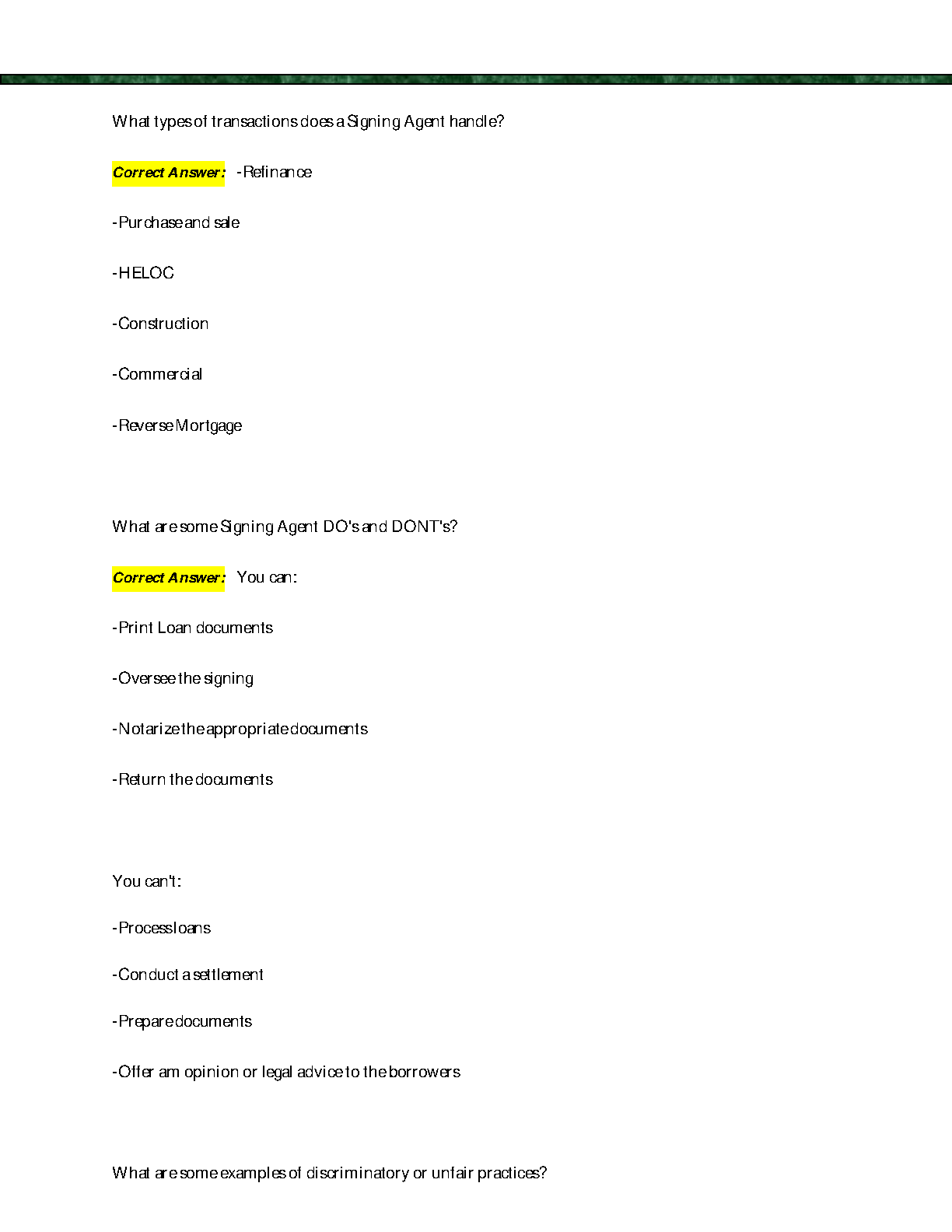 What types of transactions does a Signing Agent handle?

Correct Answer: -Refinance

-Purchase and sale

-HELOC

-Construction

-Commercial

-Reverse Mortgage

What are some Signing Agent DO's and DONT's?

Correct Answer: You can:

-Print Loan documents

-Oversee the signing

-Notarize the appropriate documents

-Return the documents

You can't:

-Process loans

-Conduct a settlement

-Prepare documents

-Offer am opinion or legal advice to the borrowers

What are some examples of discriminatory or unfair practices?